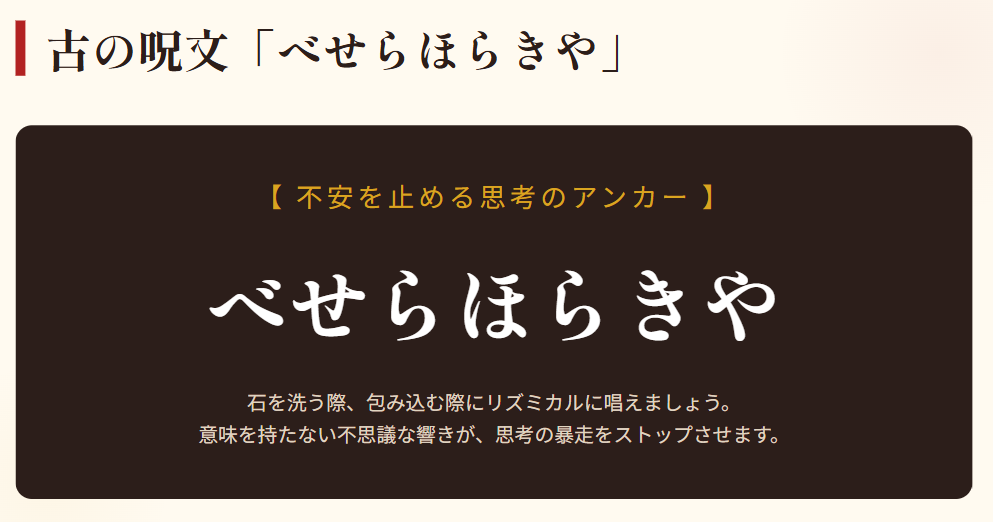 古の呪文「べせらほらきや」

【 不安を止める思考のアンカー 】

べせらほらきや

石を洗う際、包み込む際にリズミカルに唱えましょう。
意味を持たない不思議な響きが、思考の暴走をストップさせます。